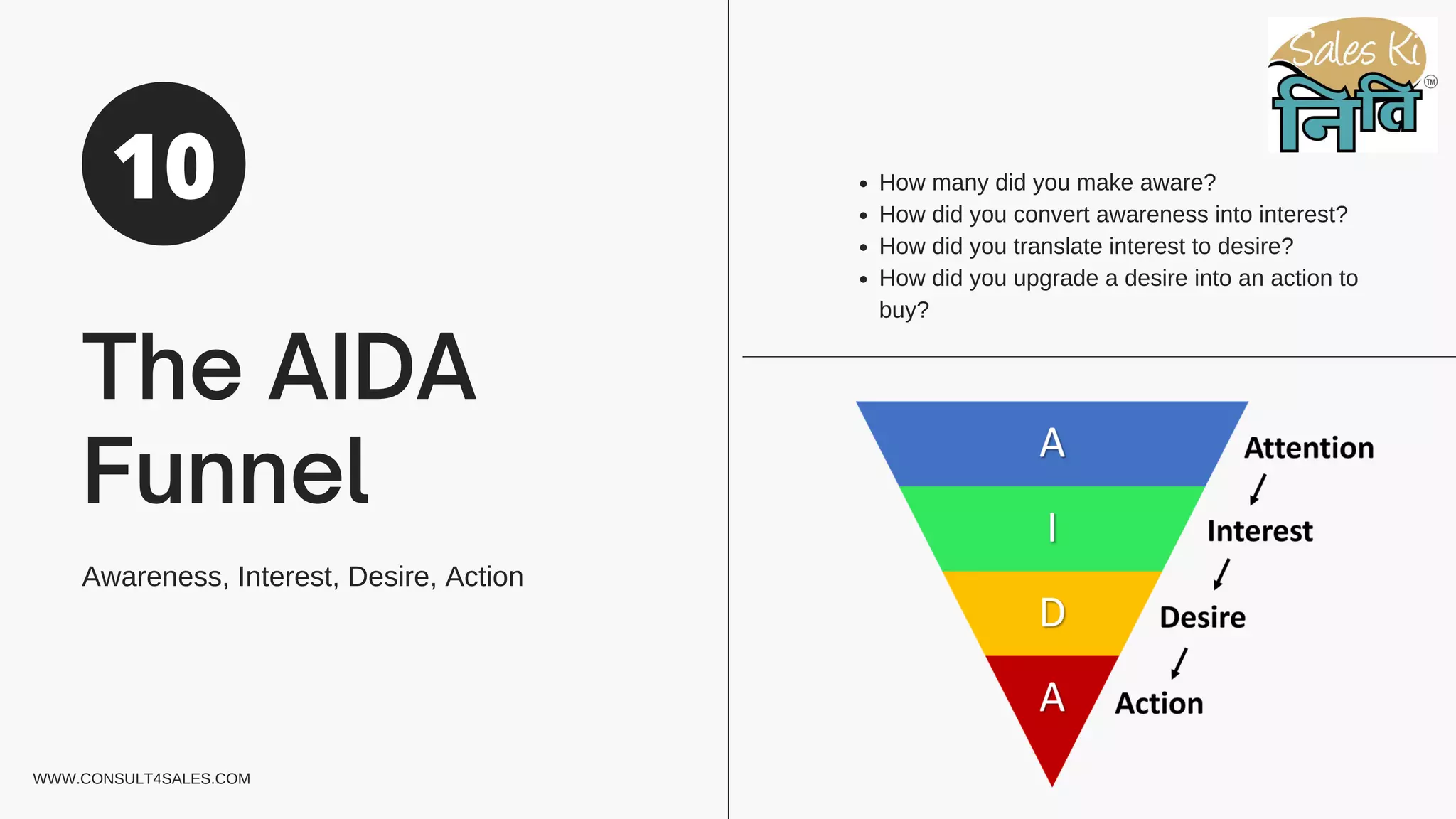 10

The AIDA Funnel

Awareness, Interest, Desire, Action

WWW.CONSULT4SALES.COM

Sales Ki निति ™

- How many did you make aware?
- How did you convert awareness into interest?
- How did you translate interest to desire?
- How did you upgrade a desire into an action to buy?

A
I
D
A

Attention
Interest
Desire
Action